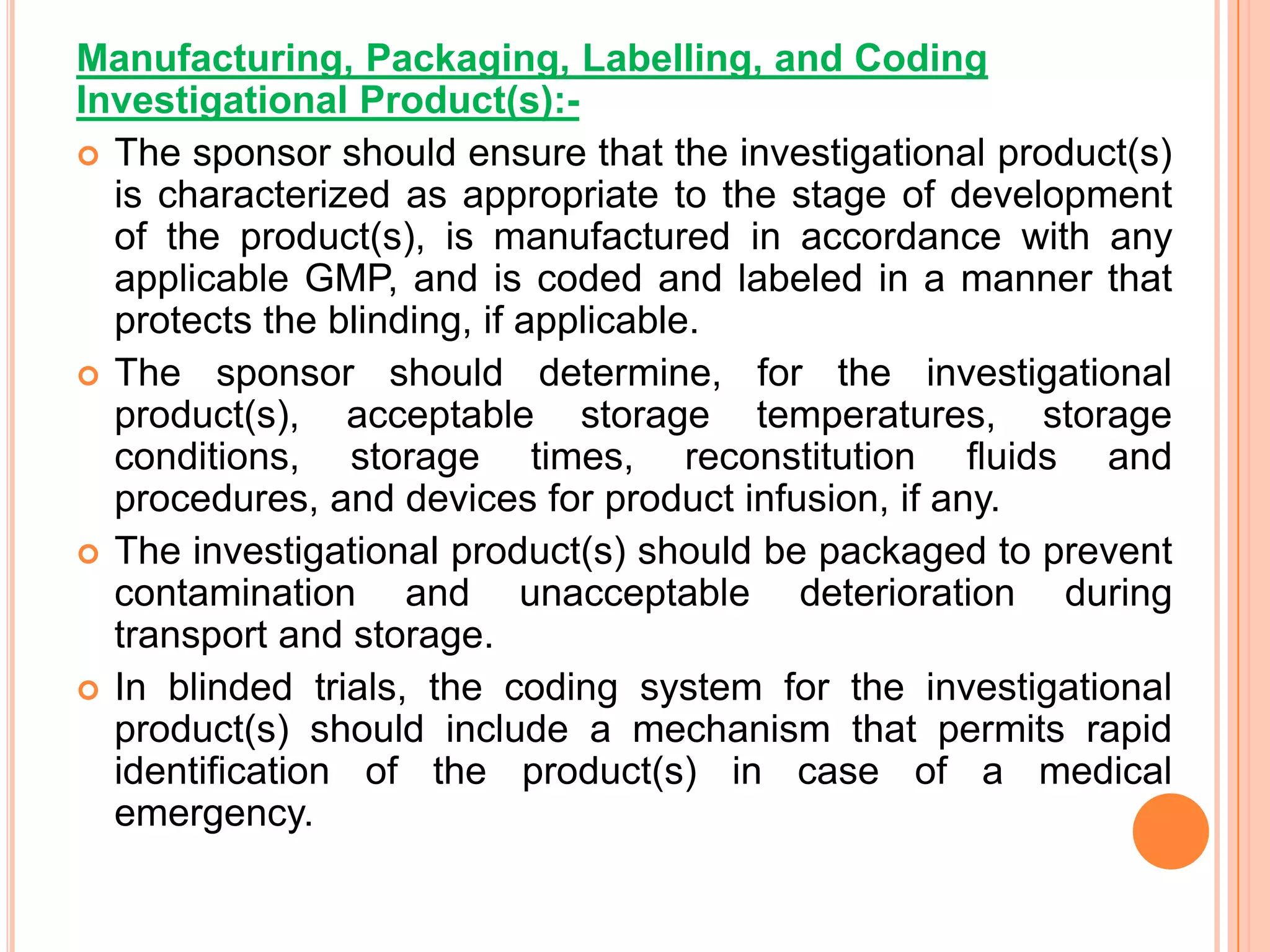 Manufacturing, Packaging, Labelling, and Coding Investigational Product(s):-

The sponsor should ensure that the investigational product(s) is characterized as appropriate to the stage of development of the product(s), is manufactured in accordance with any applicable GMP, and is coded and labeled in a manner that protects the blinding, if applicable.

The sponsor should determine, for the investigational product(s), acceptable storage temperatures, storage conditions, storage times, reconstitution fluids and procedures, and devices for product infusion, if any.

The investigational product(s) should be packaged to prevent contamination and unacceptable deterioration during transport and storage.

In blinded trials, the coding system for the investigational product(s) should include a mechanism that permits rapid identification of the product(s) in case of a medical emergency.